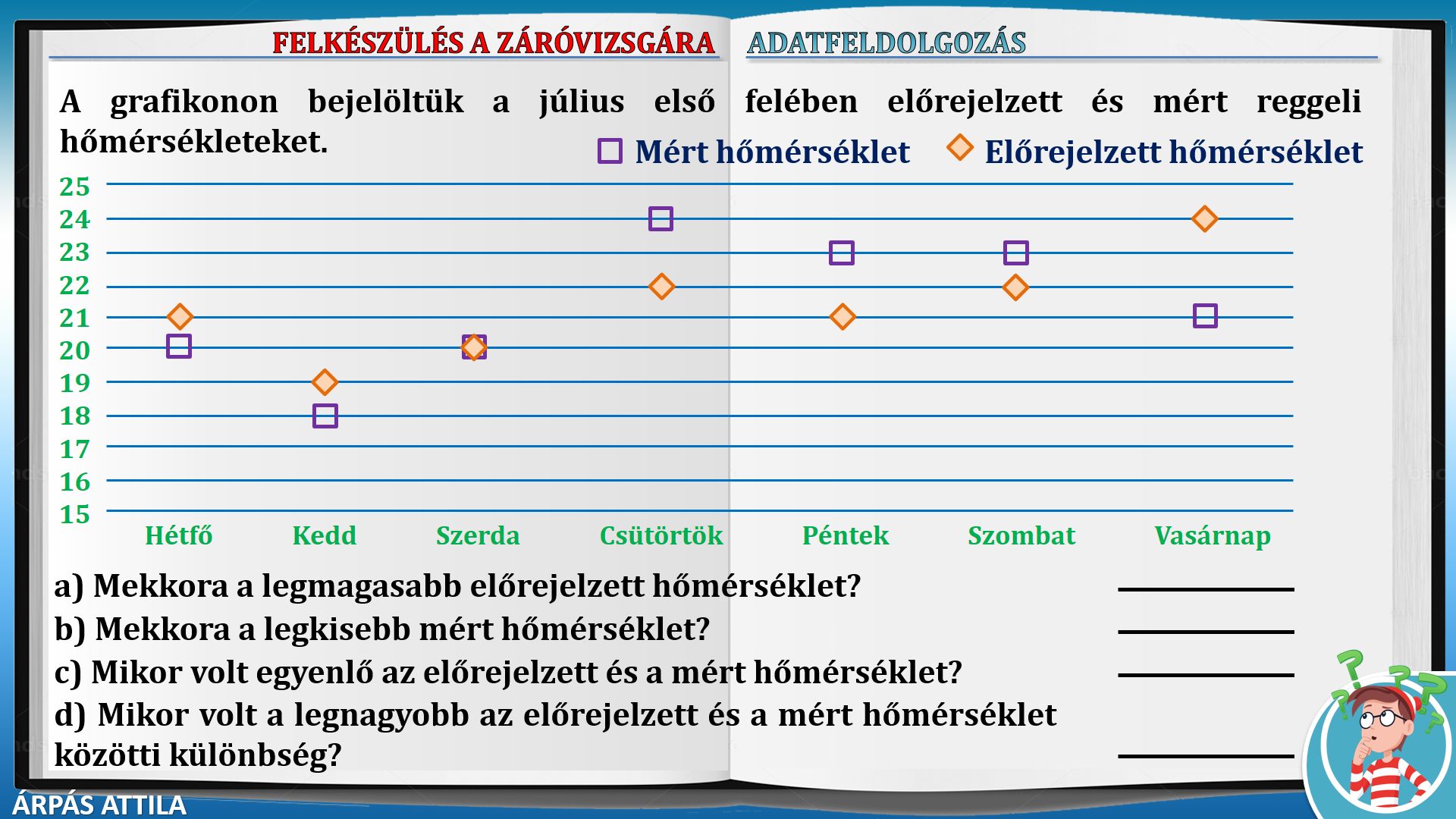 FELKÉSZÜLÉS A ZÁRÓVIZSGÁRA ADATFELDOLGOZÁS

A grafikonon bejelöltük a július első felében előrejelzett és mért reggeli hőmérsékleteket.

Mért hőmérséklet Előrejelzett hőmérséklet

25
24
23
22
21
20
19
18
17
16
15

Hétfő Kedd Szerda Csütörtök Péntek Szombat Vasárnap

a) Mekkora a legmagasabb előrejelzett hőmérséklet?
b) Mekkora a legkisebb mért hőmérséklet?
c) Mikor volt egyenlő az előrejelzett és a mért hőmérséklet?
d) Mikor volt a legnagyobb az előrejelzett és a mért hőmérséklet közötti különbség?

ÁRPÁS ATTILA